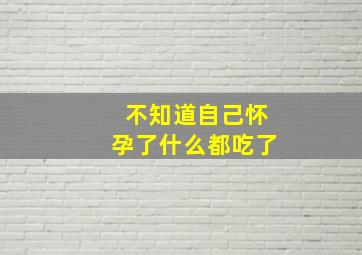 不知道自己怀孕了什么都吃了